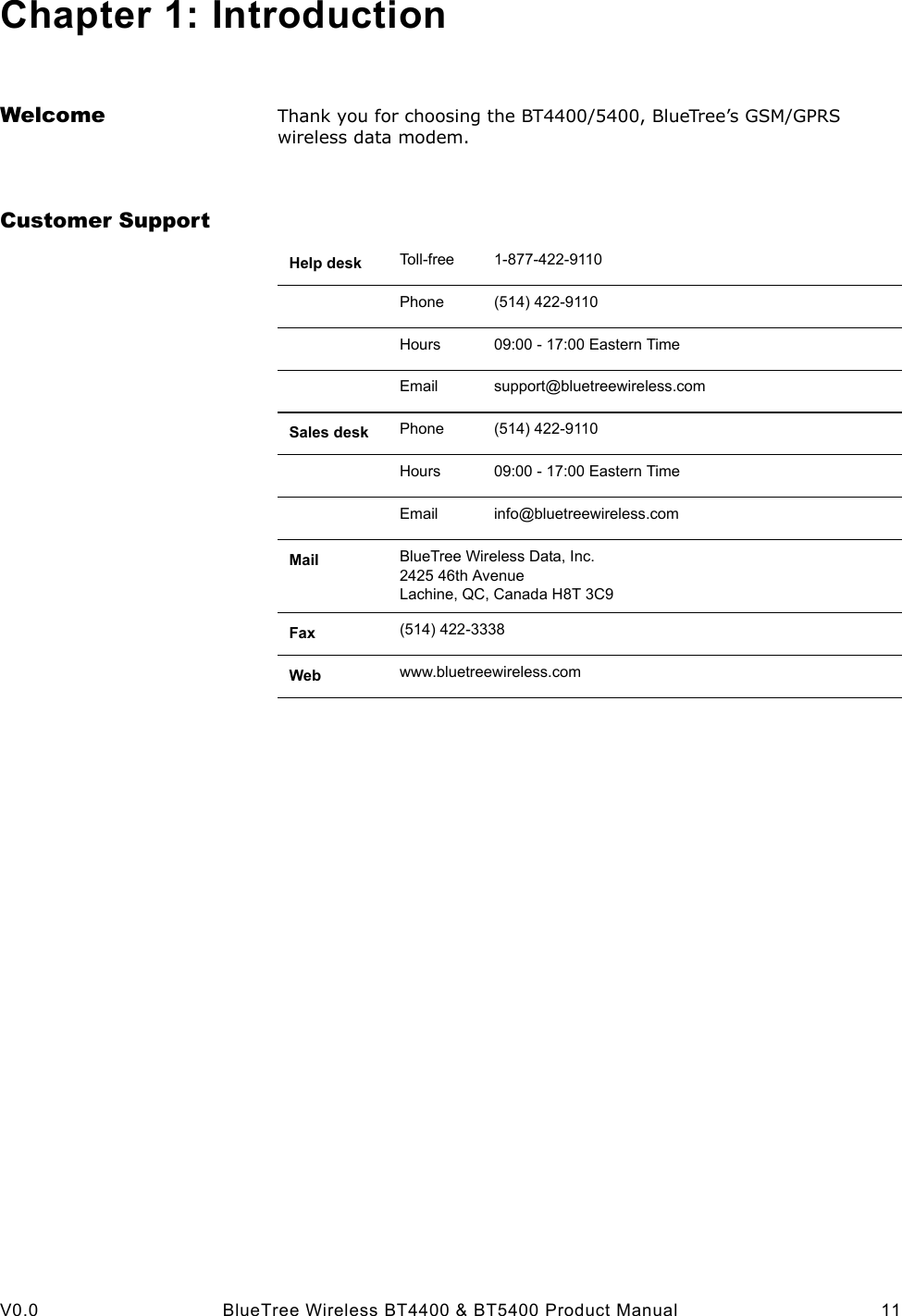 Chapter 1: Introduction

Welcome

Thank you for choosing the BT4400/5400, BlueTree's GSM/GPRS wireless data modem.

Customer Support

| | | |
|---|---|---|
| Help desk | Toll-free | 1-877-422-9110 |
| | Phone | (514) 422-9110 |
| | Hours | 09:00 - 17:00 Eastern Time |
| | Email | support@bluetreewireless.com |
| Sales desk | Phone | (514) 422-9110 |
| | Hours | 09:00 - 17:00 Eastern Time |
| | Email | info@bluetreewireless.com |
| Mail | BlueTree Wireless Data, Inc. 2425 46th Avenue Lachine, QC, Canada H8T 3C9 | |
| Fax | (514) 422-3338 | |
| Web | www.bluetreewireless.com | |

V0.0 BlueTree Wireless BT4400 & BT5400 Product Manual 11